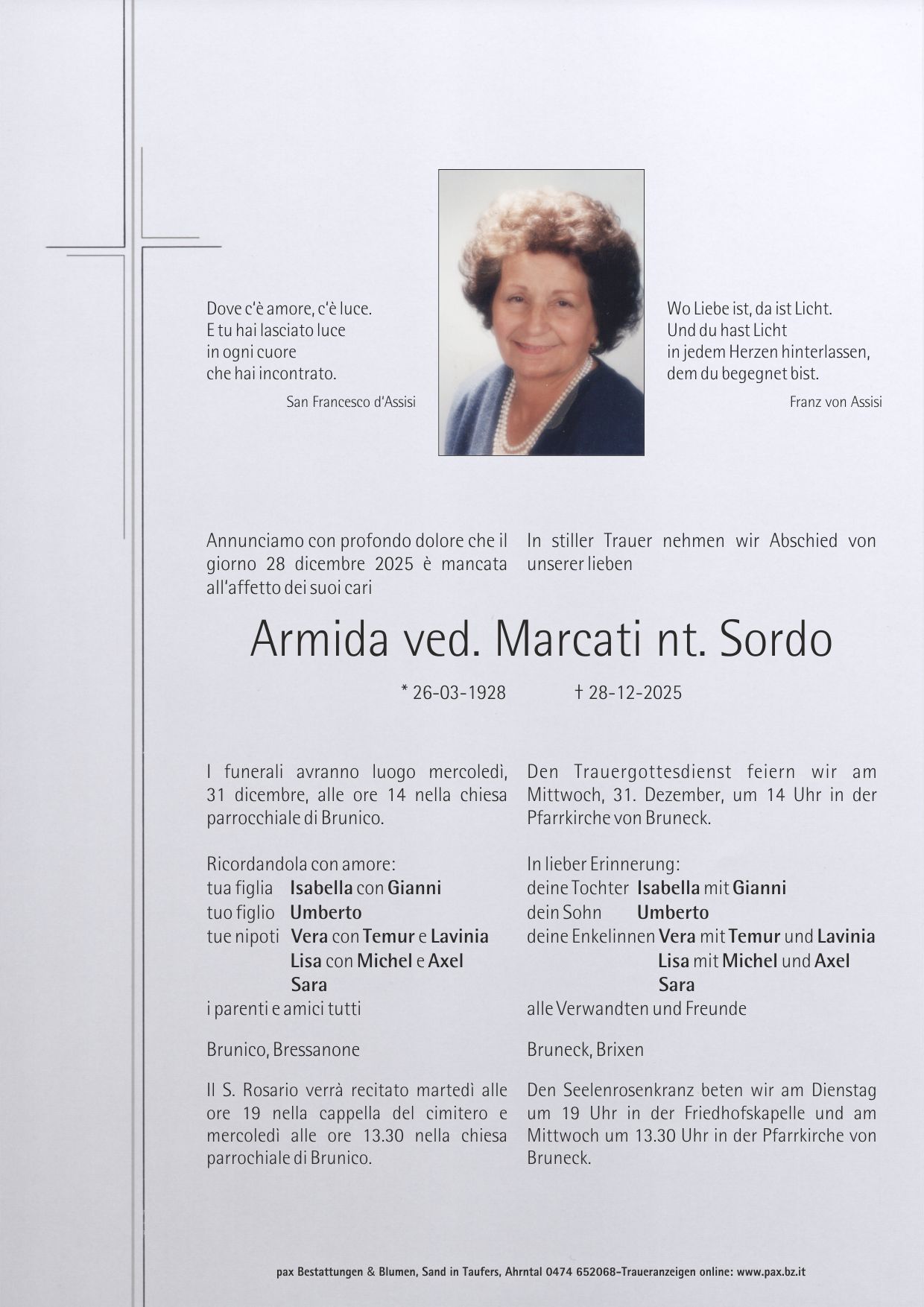 Dove c'è amore, c'è luce.
E tu hai lasciato luce
in ogni cuore
che hai incontrato.

San Francesco d'Assisi

Wo Liebe ist, da ist Licht.
Und du hast Licht
in jedem Herzen hinterlassen,
dem du begegnet bist.

Franz von Assisi

Annunciamo con profondo dolore che il giorno 28 dicembre 2025 è mancata all'affetto dei suoi cari

In stiller Trauer nehmen wir Abschied von unserer lieben

Armida ved. Marcati nt. Sordo

* 26-03-1928 † 28-12-2025

I funerali avranno luogo mercoledì, 31 dicembre, alle ore 14 nella chiesa parrocchiale di Brunico.

Ricordandola con amore:
tua figlia Isabella con Gianni
tuo figlio Umberto
tue nipoti Vera con Temur e Lavinia
Lisa con Michel e Axel
Sara
i parenti e amici tutti

Brunico, Bressanone

Il S. Rosario verrà recitato martedì alle ore 19 nella cappella del cimitero e mercoledì alle ore 13.30 nella chiesa parrochiale di Brunico.

Den Trauergottesdienst feiern wir am Mittwoch, 31. Dezember, um 14 Uhr in der Pfarrkirche von Bruneck.

In lieber Erinnerung:
deine Tochter Isabella mit Gianni
dein Sohn Umberto
deine Enkelinnen Vera mit Temur und Lavinia
Lisa mit Michel und Axel
Sara
alle Verwandten und Freunde

Bruneck, Brixen

Den Seelenrosenkranz beten wir am Dienstag um 19 Uhr in der Friedhofskapelle und am Mittwoch um 13.30 Uhr in der Pfarrkirche von Bruneck.

pax Bestattungen & Blumen, Sand in Taufers, Ahrntal 0474 652068-Traueranzeigen online: www.pax.bz.it